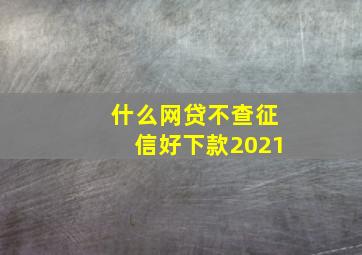 什么网贷不查征信好下款2021